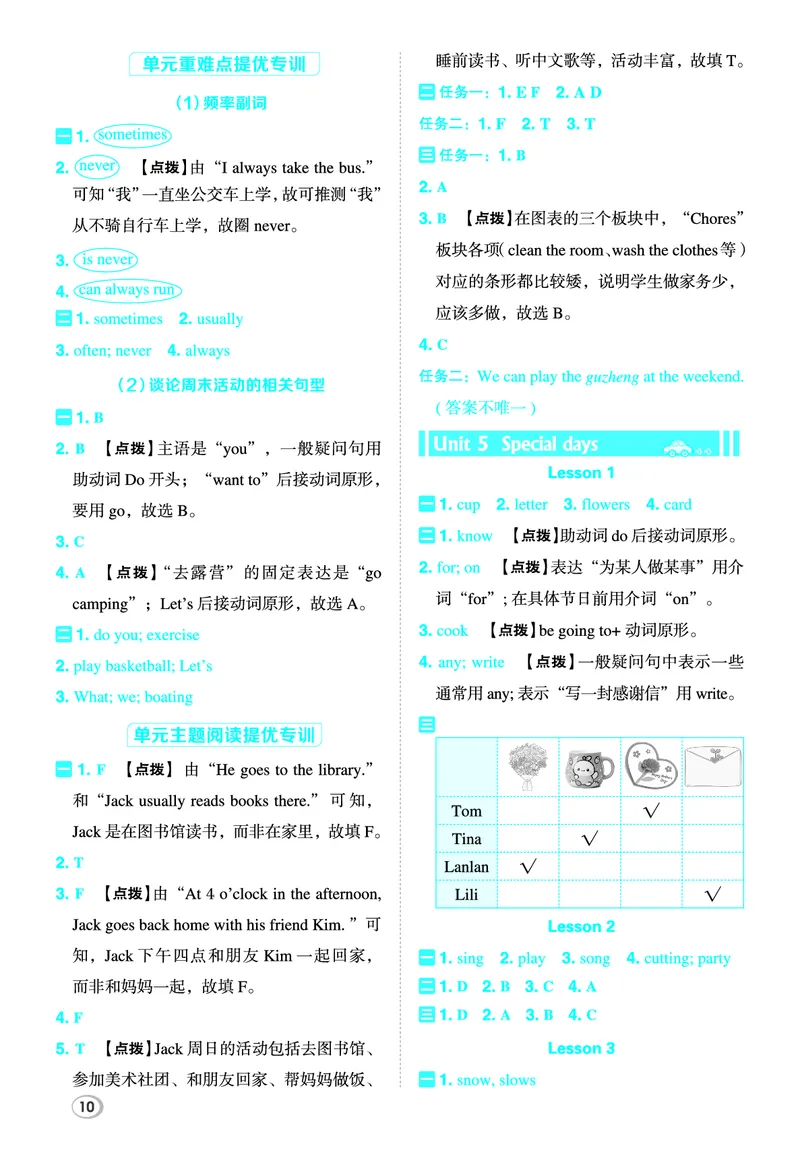 单元重难点提优专训

(1)频率副词

一 1. sometimes

2. never 【点拨】由“I always take the bus.”可知“我”一直坐公交车上学,故可推测“我”从不骑自行车上学,故圈never。

3. is never

4. can always run

二 1. sometimes 2. usually

3. often; never 4. always

(2)谈论周末活动的相关句型

一 1. B

2. B 【点拨】主语是“you”,一般疑问句用助动词Do开头;“want to”后接动词原形,要用go,故选B。

3. C

4. A 【点拨】“去露营”的固定表达是“go camping”;Let's后接动词原形,故选A。

二 1. do you; exercise

2. play basketball; Let's

3. What; we; boating

单元主题阅读提优专训

一 1. F 【点拨】由“He goes to the library.”和“Jack usually reads books there.”可知,Jack是在图书馆读书,而非在家里,故填F。

2. T

3. F 【点拨】由“At 4 o'clock in the afternoon, Jack goes back home with his friend Kim.”可知,Jack下午四点和朋友Kim一起回家,而非和妈妈一起,故填F。

4. F

5. T 【点拨】Jack周日的活动包括去图书馆、参加美术社团、和朋友回家、帮妈妈做饭、睡前读书、听中文歌等,活动丰富,故填T。

二 任务一:1. E F 2. A D

任务二:1. F 2. T 3. T

三 任务一:1. B

2. A

3. B 【点拨】在图表的三个板块中,“Chores”板块各项(clean the room、wash the clothes等)对应的条形都比较矮,说明学生做家务少,应该多做,故选B。

4. C

任务二:We can play the guzheng at the weekend.(答案不唯一)

Unit 5 Special days

Lesson 1

一 1. cup 2. letter 3. flowers 4. card

二 1. know 【点拨】助动词do后接动词原形。

2. for; on 【点拨】表达“为某人做某事”用介词“for”;在具体节日前用介词“on”。

3. cook 【点拨】be going to+动词原形。

4. any; write 【点拨】一般疑问句中表示一些通常用any;表示“写一封感谢信”用write。

三

| | | | | |
|---|---|---|---|---|
| Tom | | | √ | |
| Tina | | √ | | |
| Lanlan | √ | | | |
| Lili | | | | √ |

Lesson 2

一 1. sing 2. play 3. song 4. cutting; party

二 1. D 2. B 3. C 4. A

三 1. D 2. A 3. B 4. C

Lesson 3

一 1. snow, slows

10